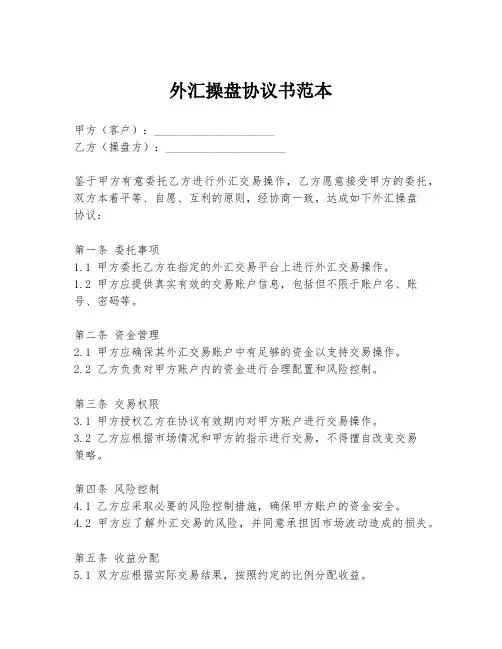 外汇操盘协议书范本

甲方（客户）：____________________
乙方（操盘方）：____________________

鉴于甲方有意委托乙方进行外汇交易操作，乙方愿意接受甲方的委托，双方本着平等、自愿、互利的原则，经协商一致，达成如下外汇操盘协议：

第一条 委托事项
1.1 甲方委托乙方在指定的外汇交易平台上进行外汇交易操作。
1.2 甲方应提供真实有效的交易账户信息，包括但不限于账户名、账号、密码等。

第二条 资金管理
2.1 甲方应确保其外汇交易账户中有足够的资金以支持交易操作。
2.2 乙方负责对甲方账户内的资金进行合理配置和风险控制。

第三条 交易权限
3.1 甲方授权乙方在协议有效期内对甲方账户进行交易操作。
3.2 乙方应根据市场情况和甲方的指示进行交易，不得擅自改变交易策略。

第四条 风险控制
4.1 乙方应采取必要的风险控制措施，确保甲方账户的资金安全。
4.2 甲方应了解外汇交易的风险，并同意承担因市场波动造成的损失。

第五条 收益分配
5.1 双方应根据实际交易结果，按照约定的比例分配收益。